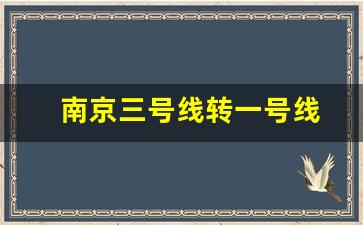 南京三号线转一号线